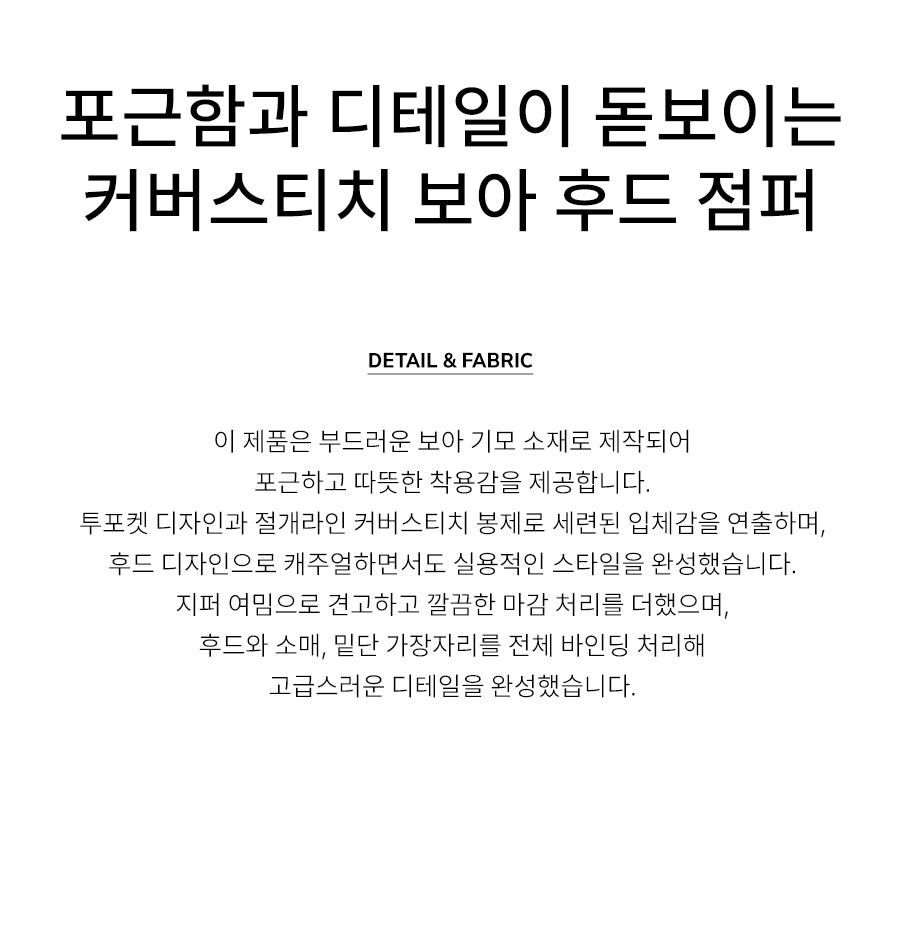 포근함과 디테일이 돋보이는
커버스티치 보아 후드 점퍼

DETAIL & FABRIC

이 제품은 부드러운 보아 기모 소재로 제작되어
포근하고 따뜻한 착용감을 제공합니다.
투포켓 디자인과 절개라인 커버스티치 봉제로 세련된 입체감을 연출하며,
후드 디자인으로 캐주얼하면서도 실용적인 스타일을 완성했습니다.
지퍼 여밈으로 견고하고 깔끔한 마감 처리를 더했으며,
후드와 소매, 밑단 가장자리를 전체 바인딩 처리해
고급스러운 디테일을 완성했습니다.